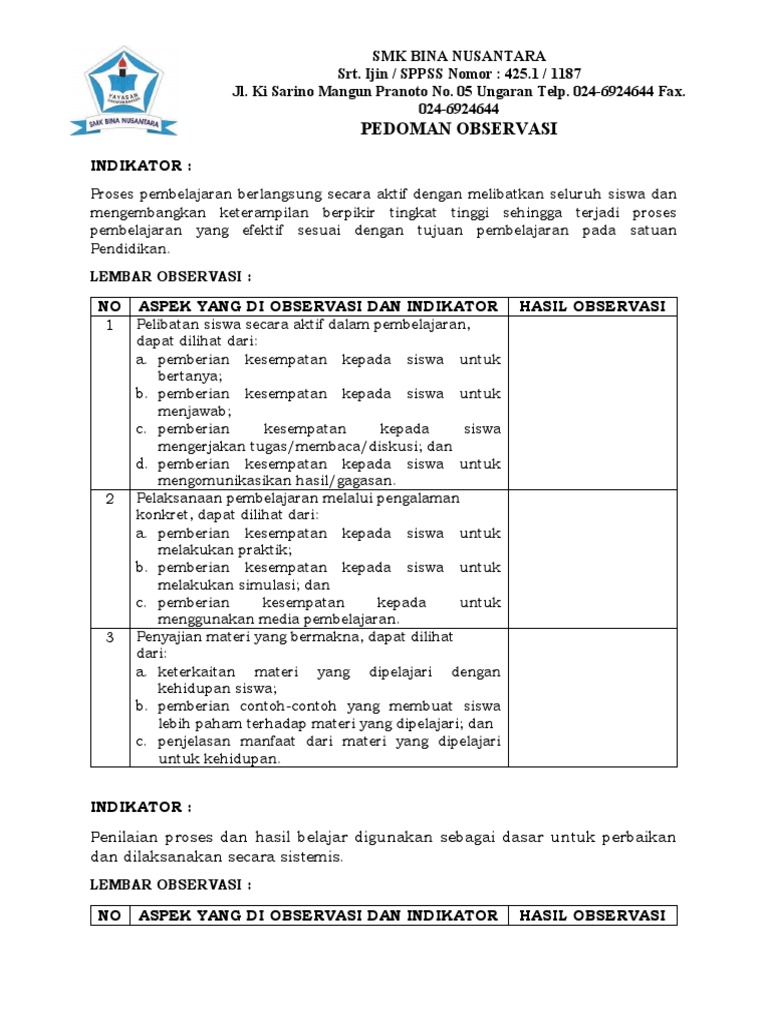 YAYASAN
SMK BINA NUSANTARA

SMK BINA NUSANTARA
Srt. Ijin / SPPSS Nomor : 425.1 / 1187
Jl. Ki Sarino Mangun Pranoto No. 05 Ungaran Telp. 024-6924644 Fax. 024-6924644
PEDOMAN OBSERVASI

INDIKATOR :

Proses pembelajaran berlangsung secara aktif dengan melibatkan seluruh siswa dan mengembangkan keterampilan berpikir tingkat tinggi sehingga terjadi proses pembelajaran yang efektif sesuai dengan tujuan pembelajaran pada satuan Pendidikan.

LEMBAR OBSERVASI :

| NO | ASPEK YANG DI OBSERVASI DAN INDIKATOR | HASIL OBSERVASI |
|---|---|---|
| 1 | Pelibatan siswa secara aktif dalam pembelajaran, dapat dilihat dari: a. pemberian kesempatan kepada siswa untuk bertanya; b. pemberian kesempatan kepada siswa untuk menjawab; c. pemberian kesempatan kepada siswa mengerjakan tugas/membaca/diskusi; dan d. pemberian kesempatan kepada siswa untuk mengomunikasikan hasil/gagasan. | |
| 2 | Pelaksanaan pembelajaran melalui pengalaman konkret, dapat dilihat dari: a. pemberian kesempatan kepada siswa untuk melakukan praktik; b. pemberian kesempatan kepada siswa untuk melakukan simulasi; dan c. pemberian kesempatan kepada untuk menggunakan media pembelajaran. | |
| 3 | Penyajian materi yang bermakna, dapat dilihat dari: a. keterkaitan materi yang dipelajari dengan kehidupan siswa; b. pemberian contoh-contoh yang membuat siswa lebih paham terhadap materi yang dipelajari; dan c. penjelasan manfaat dari materi yang dipelajari untuk kehidupan. | |

INDIKATOR :

Penilaian proses dan hasil belajar digunakan sebagai dasar untuk perbaikan dan dilaksanakan secara sistemis.

LEMBAR OBSERVASI :

| NO | ASPEK YANG DI OBSERVASI DAN INDIKATOR | HASIL OBSERVASI |
|---|---|---|